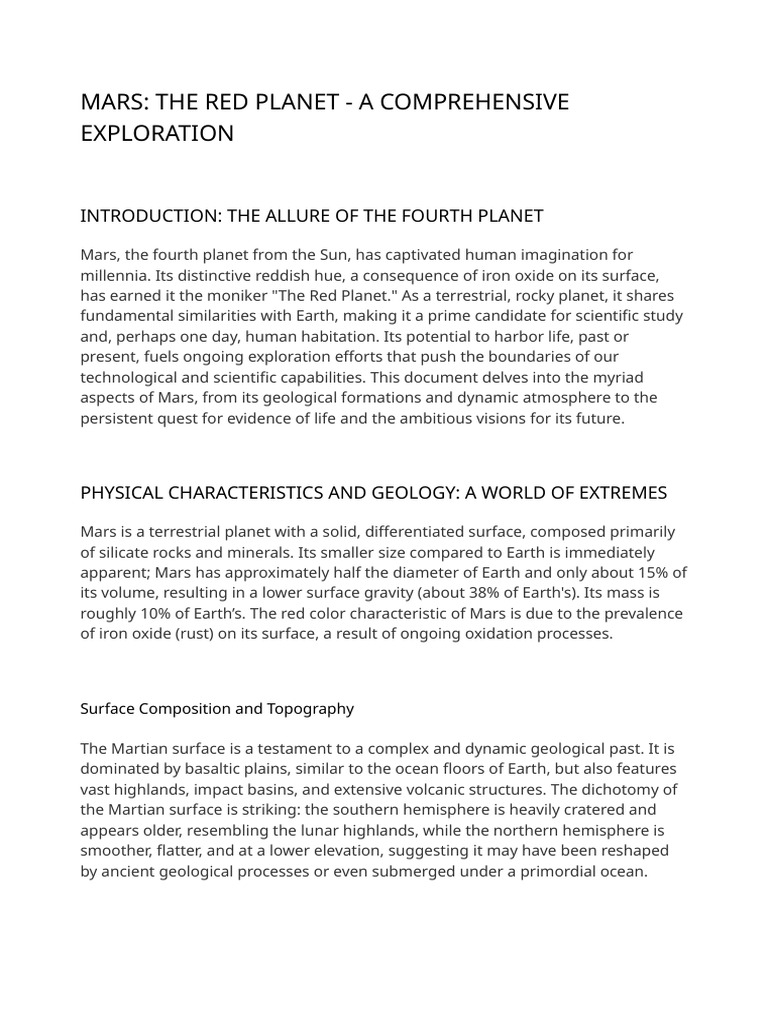 MARS: THE RED PLANET - A COMPREHENSIVE EXPLORATION

INTRODUCTION: THE ALLURE OF THE FOURTH PLANET

Mars, the fourth planet from the Sun, has captivated human imagination for millennia. Its distinctive reddish hue, a consequence of iron oxide on its surface, has earned it the moniker "The Red Planet." As a terrestrial, rocky planet, it shares fundamental similarities with Earth, making it a prime candidate for scientific study and, perhaps one day, human habitation. Its potential to harbor life, past or present, fuels ongoing exploration efforts that push the boundaries of our technological and scientific capabilities. This document delves into the myriad aspects of Mars, from its geological formations and dynamic atmosphere to the persistent quest for evidence of life and the ambitious visions for its future.

PHYSICAL CHARACTERISTICS AND GEOLOGY: A WORLD OF EXTREMES

Mars is a terrestrial planet with a solid, differentiated surface, composed primarily of silicate rocks and minerals. Its smaller size compared to Earth is immediately apparent; Mars has approximately half the diameter of Earth and only about 15% of its volume, resulting in a lower surface gravity (about 38% of Earth's). Its mass is roughly 10% of Earth's. The red color characteristic of Mars is due to the prevalence of iron oxide (rust) on its surface, a result of ongoing oxidation processes.

Surface Composition and Topography

The Martian surface is a testament to a complex and dynamic geological past. It is dominated by basaltic plains, similar to the ocean floors of Earth, but also features vast highlands, impact basins, and extensive volcanic structures. The dichotomy of the Martian surface is striking: the southern hemisphere is heavily cratered and appears older, resembling the lunar highlands, while the northern hemisphere is smoother, flatter, and at a lower elevation, suggesting it may have been reshaped by ancient geological processes or even submerged under a primordial ocean.